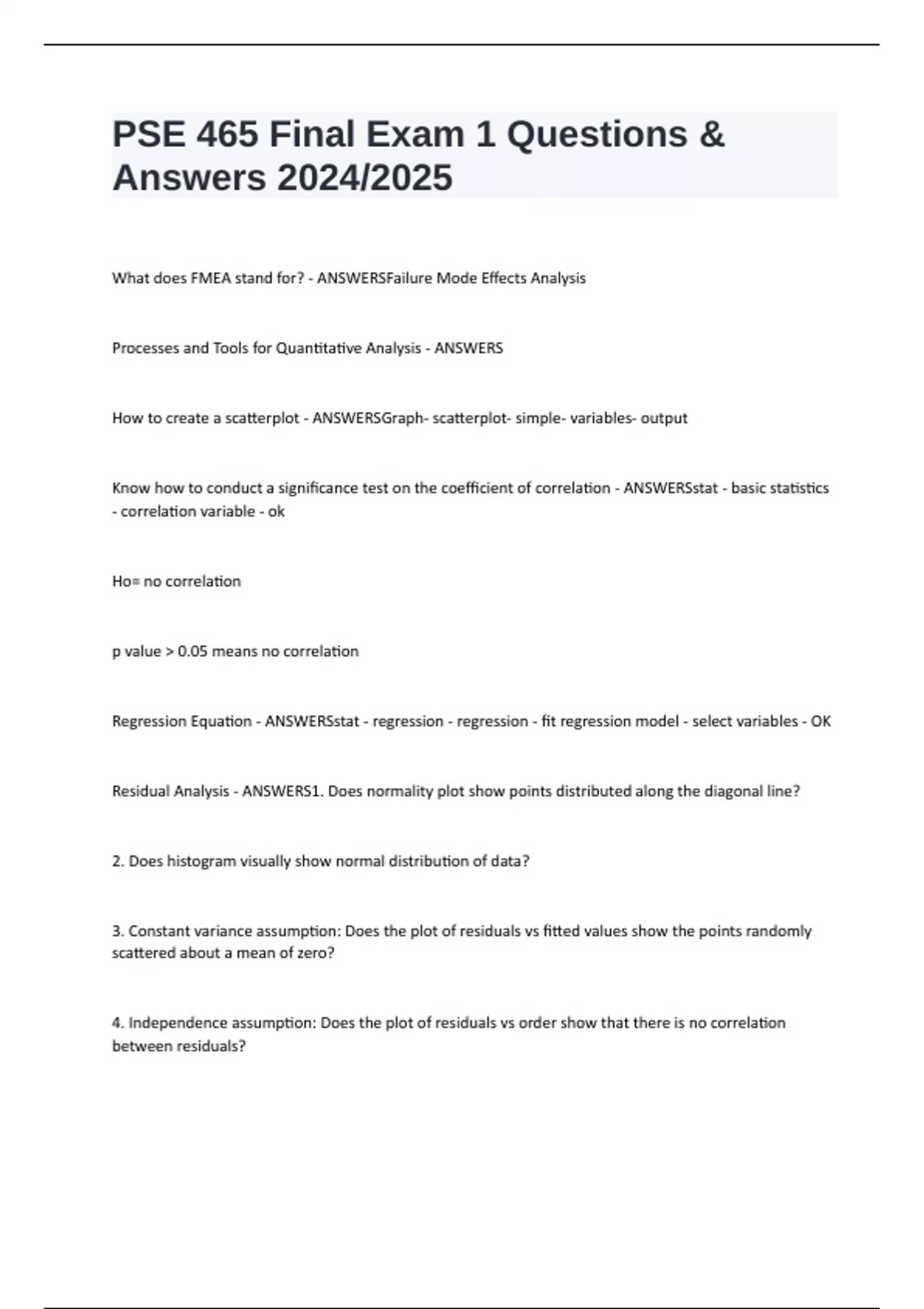 PSE 465 Final Exam 1 Questions & Answers 2024/2025

What does FMEA stand for? - ANSWERSFailure Mode Effects Analysis

Processes and Tools for Quantitative Analysis - ANSWERS

How to create a scatterplot - ANSWERSGraph- scatterplot- simple- variables- output

Know how to conduct a significance test on the coefficient of correlation - ANSWERSstat - basic statistics - correlation variable - ok

Ho= no correlation

p value > 0.05 means no correlation

Regression Equation - ANSWERSstat - regression - regression - fit regression model - select variables - OK

Residual Analysis - ANSWERS1. Does normality plot show points distributed along the diagonal line?

2. Does histogram visually show normal distribution of data?

3. Constant variance assumption: Does the plot of residuals vs fitted values show the points randomly scattered about a mean of zero?

4. Independence assumption: Does the plot of residuals vs order show that there is no correlation between residuals?